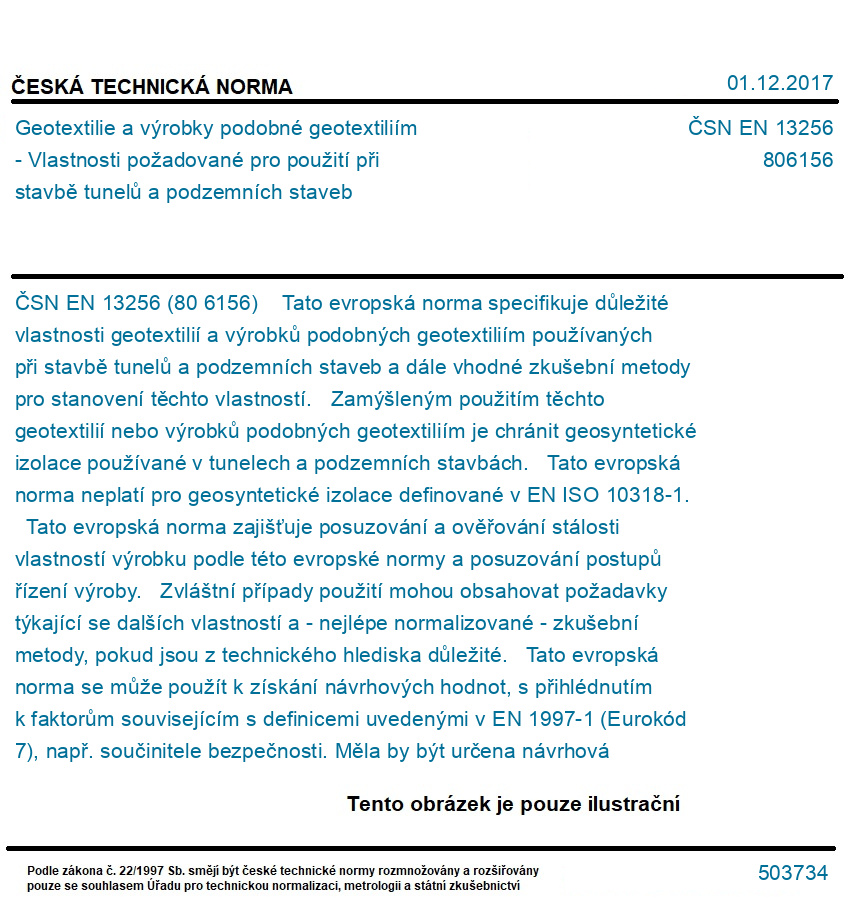 ČESKÁ TECHNICKÁ NORMA

01.12.2017

Geotextilie a výrobky podobné geotextiliím - Vlastnosti požadované pro použití při stavbě tunelů a podzemních staveb

ČSN EN 13256
806156

ČSN EN 13256 (80 6156) Tato evropská norma specifikuje důležité vlastnosti geotextilií a výrobků podobných geotextiliím používaných při stavbě tunelů a podzemních staveb a dále vhodné zkušební metody pro stanovení těchto vlastností. Zamýšleným použitím těchto geotextilií nebo výrobků podobných geotextiliím je chránit geosyntetické izolace používané v tunelech a podzemních stavbách. Tato evropská norma neplatí pro geosyntetické izolace definované v EN ISO 10318-1. Tato evropská norma zajišťuje posuzování a ověřování stálosti vlastností výrobku podle této evropské normy a posuzování postupů řízení výroby. Zvláštní případy použití mohou obsahovat požadavky týkající se dalších vlastností a - nejlépe normalizované - zkušební metody, pokud jsou z technického hlediska důležité. Tato evropská norma se může použít k získání návrhových hodnot, s přihlédnutím k faktorům souvisejícím s definicemi uvedenými v EN 1997-1 (Eurokód 7), např. součinitele bezpečnosti. Měla by být určena návrhová

Tento obrázek je pouze ilustrační

Podle zákona č. 22/1997 Sb. smějí být české technické normy rozmnožovány a rozšiřovány pouze se souhlasem Úřadu pro technickou normalizaci, metrologii a státní zkušebnictví

503734